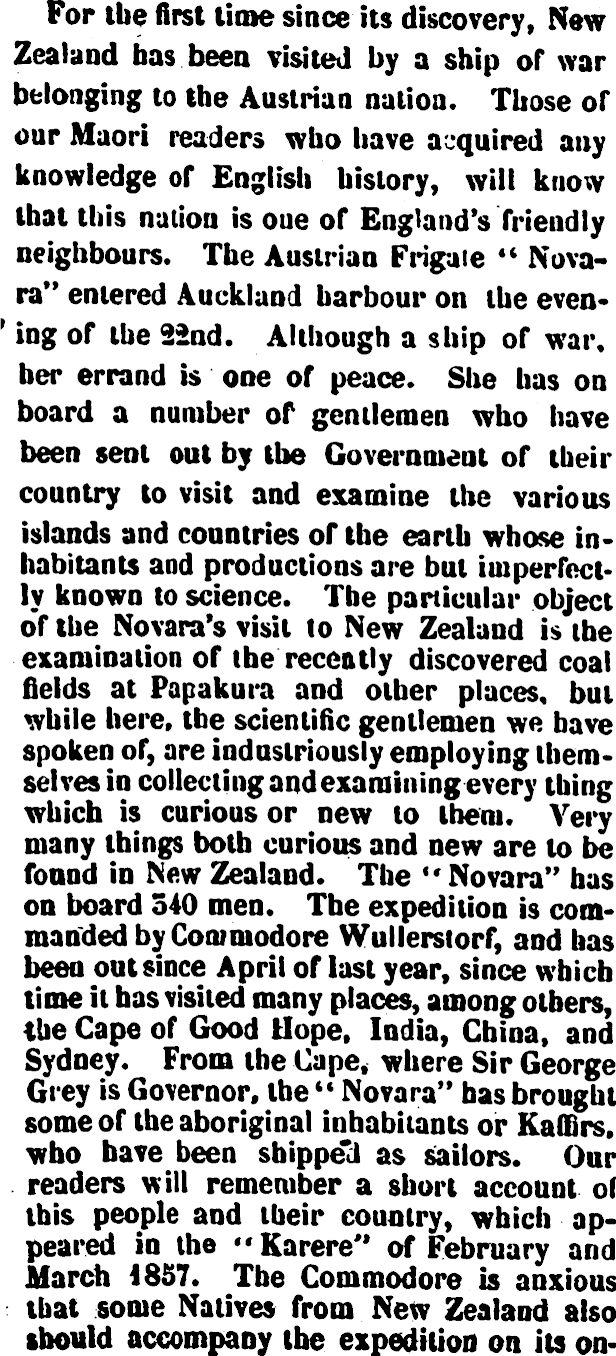 For the first time since its discovery, New Zealand has been visited by a ship of war belonging to the Austrian nation. Those of our Maori readers who have acquired any knowledge of English history, will know that this nation is one of England's friendly neighbours. The Austrian Frigate "Novara" entered Auckland harbour on the evening of the 22nd. Although a ship of war, her errand is one of peace. She has on board a number of gentlemen who have been sent out by the Government of their country to visit and examine the various islands and countries of the earth whose inhabitants and productions are but imperfectly known to science. The particular object of the Novara's visit to New Zealand is the examination of the recently discovered coal fields at Papakura and other places, but while here, the scientific gentlemen we have spoken of, are industriously employing themselves in collecting and examining every thing which is curious or new to them. Very many things both curious and new are to be found in New Zealand. The "Novara" has on board 340 men. The expedition is commanded by Commodore Wullerstorf, and has been out since April of last year, since which time it has visited many places, among others, the Cape of Good Hope, India, China, and Sydney. From the Cape, where Sir George Grey is Governor, the "Novara" has brought some of the aboriginal inhabitants or Kaffirs, who have been shipped as sailors. Our readers will remember a short account of this people and their country, which appeared in the "Karere" of February and March 1857. The Commodore is anxious that some Natives from New Zealand also should accompany the expedition on its on-